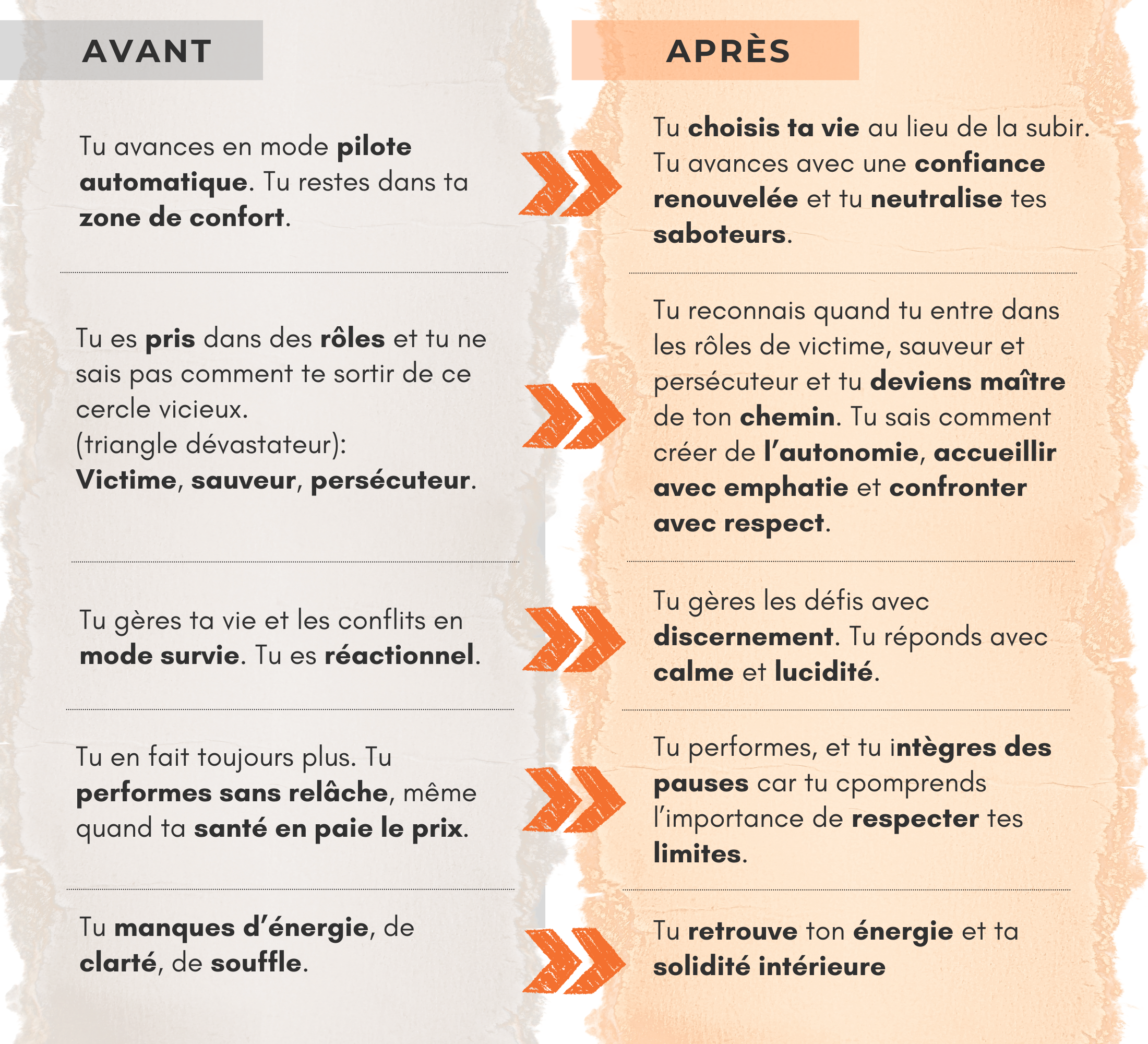 AVANT

Tu avances en mode pilote automatique. Tu restes dans ta zone de confort.

Tu es pris dans des rôles et tu ne sais pas comment te sortir de ce cercle vicieux.
(triangle dévastateur):
Victime, sauveur, persécuteur.

Tu gères ta vie et les conflits en mode survie. Tu es réactionnel.

Tu en fait toujours plus. Tu performes sans relâche, même quand ta santé en paie le prix.

Tu manques d'énergie, de clarté, de souffle.

APRÈS

Tu choisis ta vie au lieu de la subir. Tu avances avec une confiance renouvelée et tu neutralise tes saboteurs.

Tu reconnais quand tu entre dans les rôles de victime, sauveur et persécuteur et tu deviens maître de ton chemin. Tu sais comment créer de l'autonomie, accueillir avec emphatie et confronter avec respect.

Tu gères les défis avec discernement. Tu réponds avec calme et lucidité.

Tu performes, et tu intègres des pauses car tu cpomprends l'importance de respecter tes limites.

Tu retrouve ton énergie et ta solidité intérieure